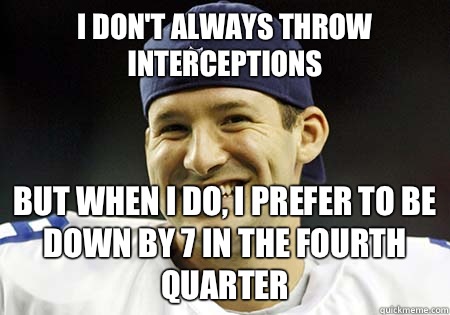 I DON'T ALWAYS THROW INTERCEPTIONS

BUT WHEN I DO, I PREFER TO BE DOWN BY 7 IN THE FOURTH QUARTER

quickmeme.com